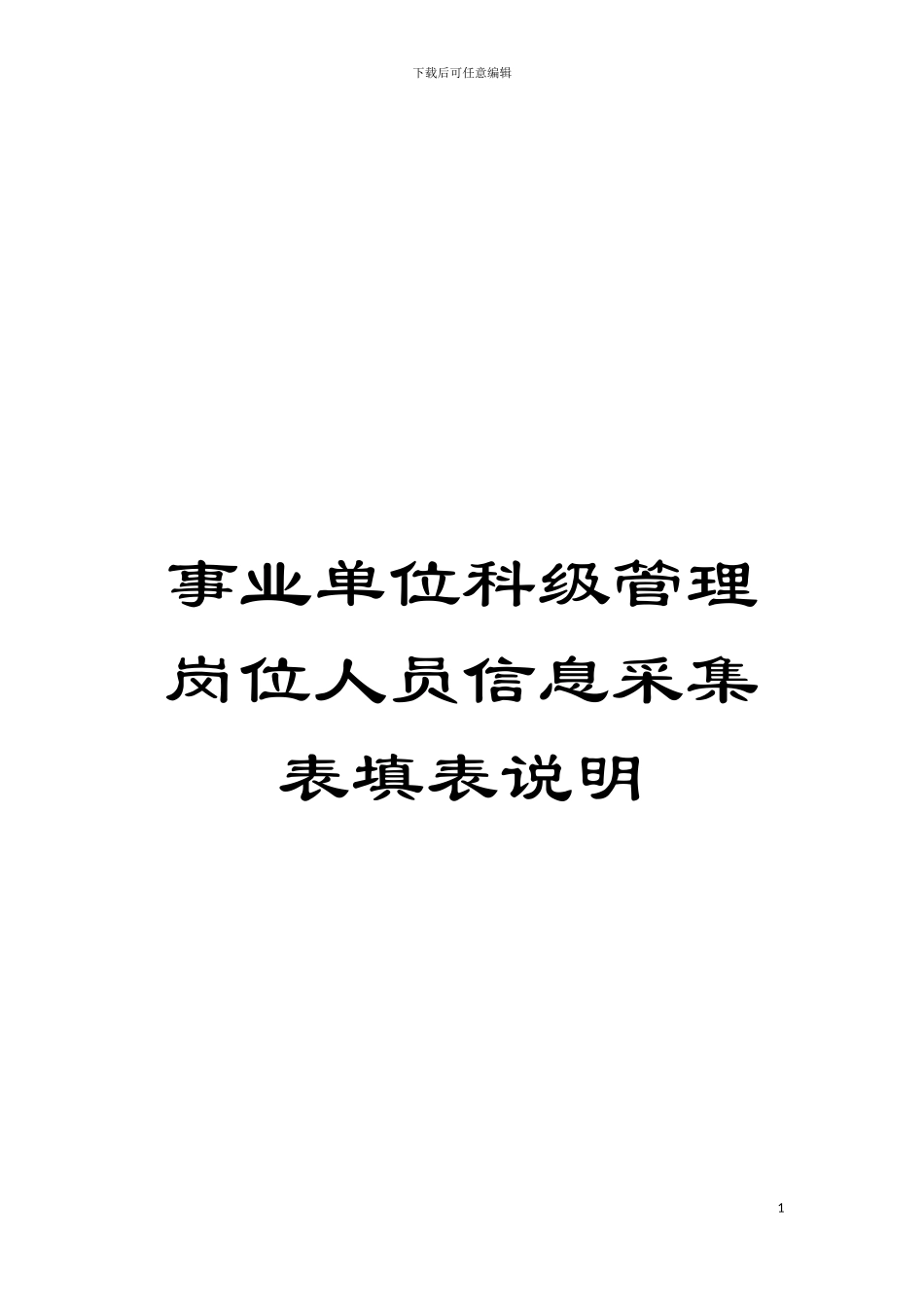 下载后可任意编辑

事业单位科级管理岗位人员信息采集表填表说明

1